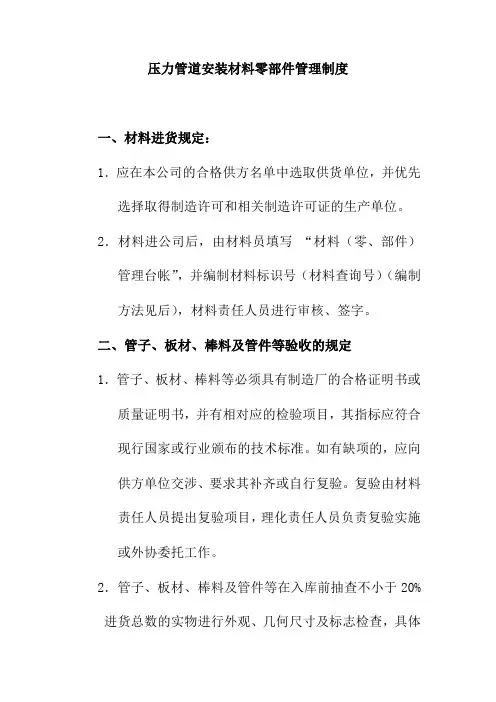 压力管道安装材料零部件管理制度

一、材料进货规定：

1. 应在本公司的合格供方名单中选取供货单位，并优先选择取得制造许可和相关制造许可证的生产单位。

2. 材料进公司后，由材料员填写 “材料（零、部件）管理台帐”，并编制材料标识号（材料查询号）（编制方法见后），材料责任人员进行审核、签字。

二、管子、板材、棒料及管件等验收的规定

1. 管子、板材、棒料等必须具有制造厂的合格证明书或质量证明书，并有相对应的检验项目，其指标应符合现行国家或行业颁布的技术标准。如有缺项的，应向供方单位交涉、要求其补齐或自行复验。复验由材料责任人员提出复验项目，理化责任人员负责复验实施或外协委托工作。

2. 管子、板材、棒料及管件等在入库前抽查不小于 20% 进货总数的实物进行外观、几何尺寸及标志检查，具体